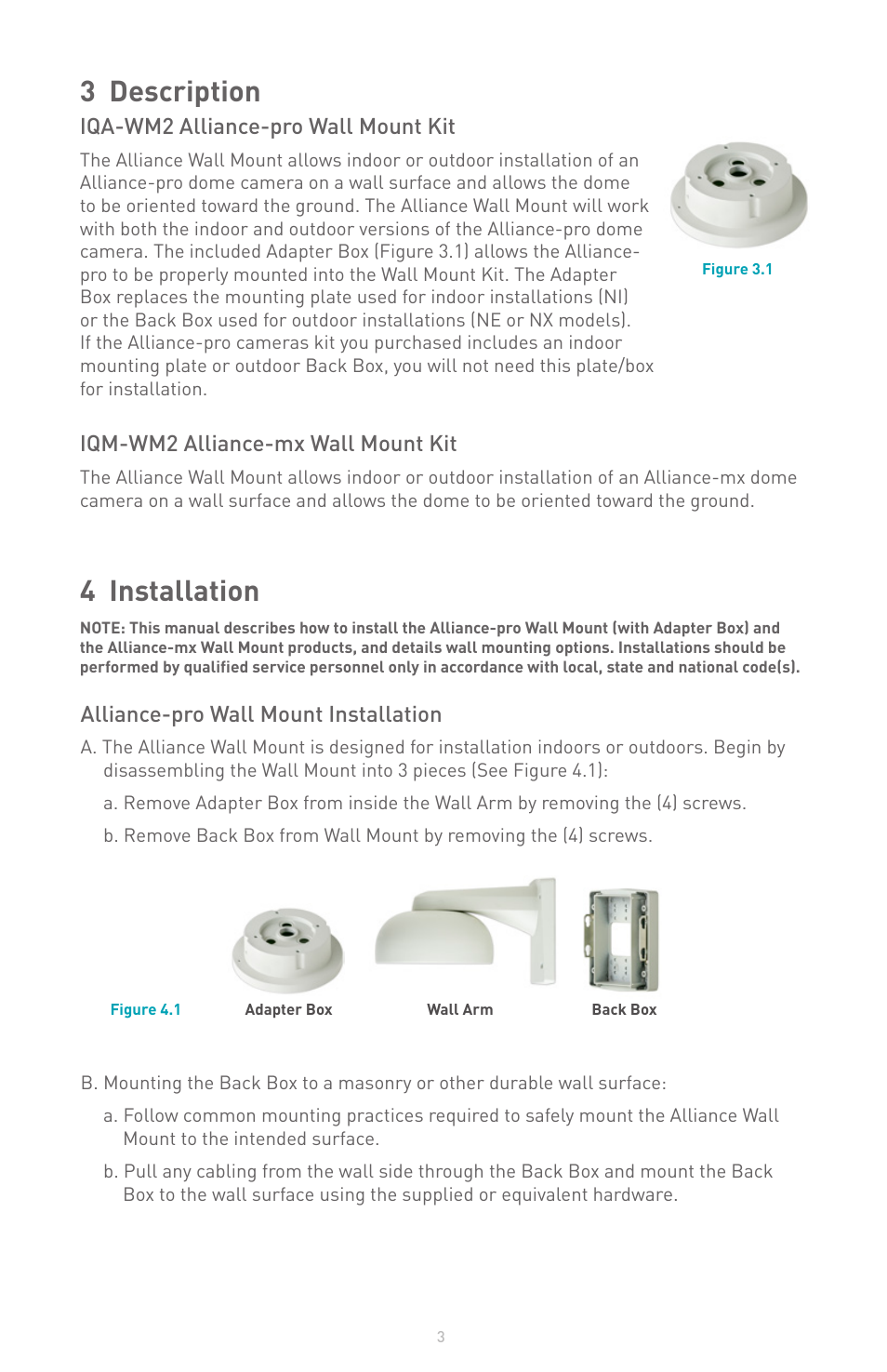 3 Description

IQA-WM2 Alliance-pro Wall Mount Kit

The Alliance Wall Mount allows indoor or outdoor installation of an Alliance-pro dome camera on a wall surface and allows the dome to be oriented toward the ground. The Alliance Wall Mount will work with both the indoor and outdoor versions of the Alliance-pro dome camera. The included Adapter Box (Figure 3.1) allows the Alliance-pro to be properly mounted into the Wall Mount Kit. The Adapter Box replaces the mounting plate used for indoor installations (NI) or the Back Box used for outdoor installations (NE or NX models). If the Alliance-pro cameras kit you purchased includes an indoor mounting plate or outdoor Back Box, you will not need this plate/box for installation.

Figure 3.1

IQM-WM2 Alliance-mx Wall Mount Kit

The Alliance Wall Mount allows indoor or outdoor installation of an Alliance-mx dome camera on a wall surface and allows the dome to be oriented toward the ground.

4 Installation

NOTE: This manual describes how to install the Alliance-pro Wall Mount (with Adapter Box) and the Alliance-mx Wall Mount products, and details wall mounting options. Installations should be performed by qualified service personnel only in accordance with local, state and national code(s).

Alliance-pro Wall Mount Installation

A. The Alliance Wall Mount is designed for installation indoors or outdoors. Begin by disassembling the Wall Mount into 3 pieces (See Figure 4.1):

a. Remove Adapter Box from inside the Wall Arm by removing the (4) screws.

b. Remove Back Box from Wall Mount by removing the (4) screws.

Figure 4.1 Adapter Box Wall Arm Back Box

B. Mounting the Back Box to a masonry or other durable wall surface:

a. Follow common mounting practices required to safely mount the Alliance Wall Mount to the intended surface.

b. Pull any cabling from the wall side through the Back Box and mount the Back Box to the wall surface using the supplied or equivalent hardware.

3